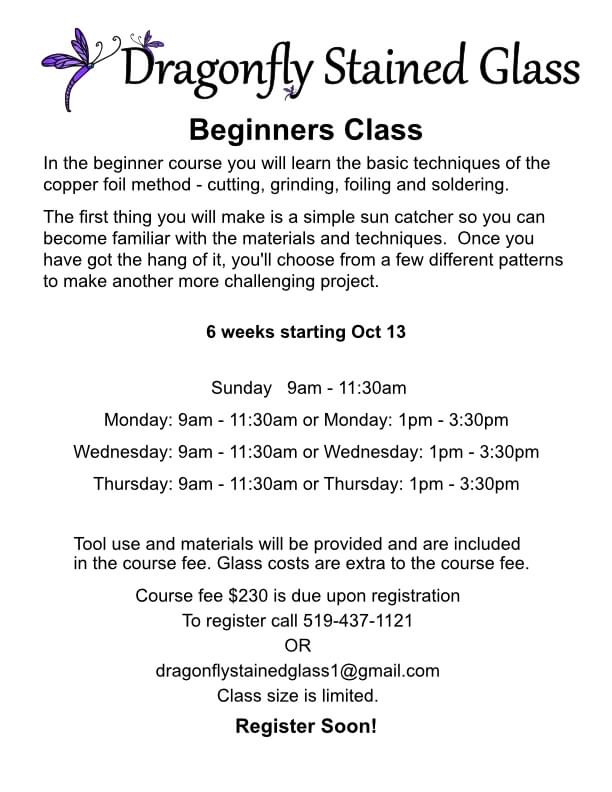 Dragonfly Stained Glass

Beginners Class

In the beginner course you will learn the basic techniques of the copper foil method - cutting, grinding, foiling and soldering.

The first thing you will make is a simple sun catcher so you can become familiar with the materials and techniques. Once you have got the hang of it, you'll choose from a few different patterns to make another more challenging project.

6 weeks starting Oct 13

Sunday 9am - 11:30am

Monday: 9am - 11:30am or Monday: 1pm - 3:30pm

Wednesday: 9am - 11:30am or Wednesday: 1pm - 3:30pm

Thursday: 9am - 11:30am or Thursday: 1pm - 3:30pm

Tool use and materials will be provided and are included in the course fee. Glass costs are extra to the course fee.

Course fee $230 is due upon registration
To register call 519-437-1121
OR
dragonflystainedglass1@gmail.com
Class size is limited.

Register Soon!